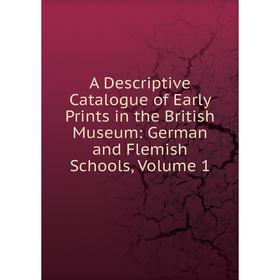 A Descriptive Catalogue of Early Prints in the British Museum: German and Flemish Schools, Volume 1